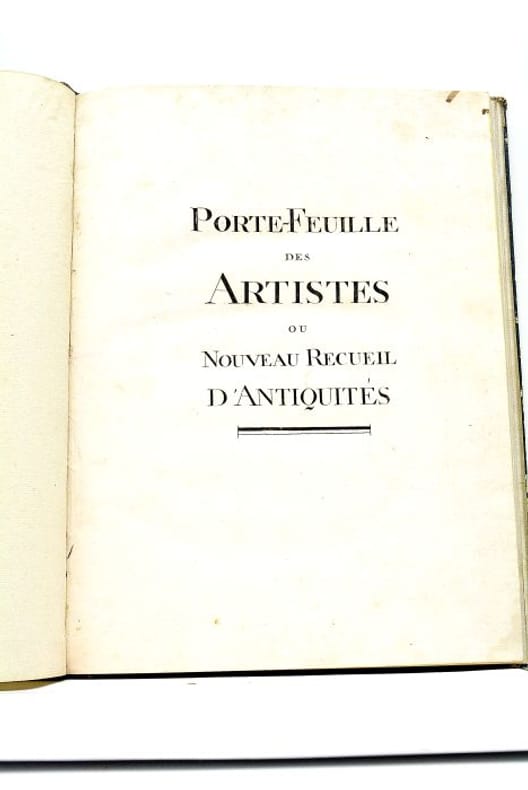 PORTE-FEUILLE

DES

ARTISTES

OU

NOUVEAU RECUEIL

D'ANTIQUITÉS